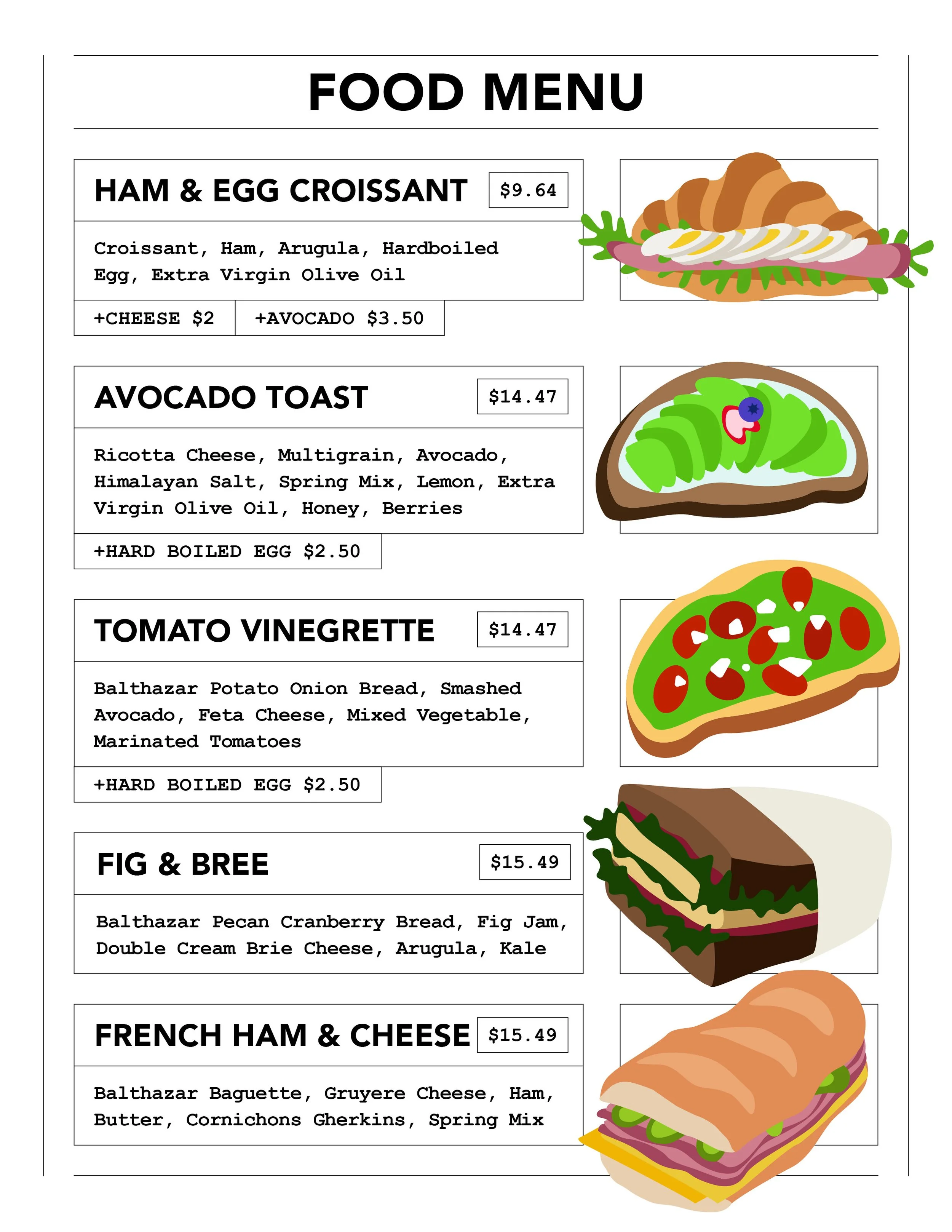 FOOD MENU

HAM & EGG CROISSANT $9.64

Croissant, Ham, Arugula, Hardboiled Egg, Extra Virgin Olive Oil

+CHEESE $2 +AVOCADO $3.50

AVOCADO TOAST $14.47

Ricotta Cheese, Multigrain, Avocado, Himalayan Salt, Spring Mix, Lemon, Extra Virgin Olive Oil, Honey, Berries

+HARD BOILED EGG $2.50

TOMATO VINEGRETTE $14.47

Balthazar Potato Onion Bread, Smashed Avocado, Feta Cheese, Mixed Vegetable, Marinated Tomatoes

+HARD BOILED EGG $2.50

FIG & BREE $15.49

Balthazar Pecan Cranberry Bread, Fig Jam, Double Cream Brie Cheese, Arugula, Kale

FRENCH HAM & CHEESE $15.49

Balthazar Baguette, Gruyere Cheese, Ham, Butter, Cornichons Gherkins, Spring Mix